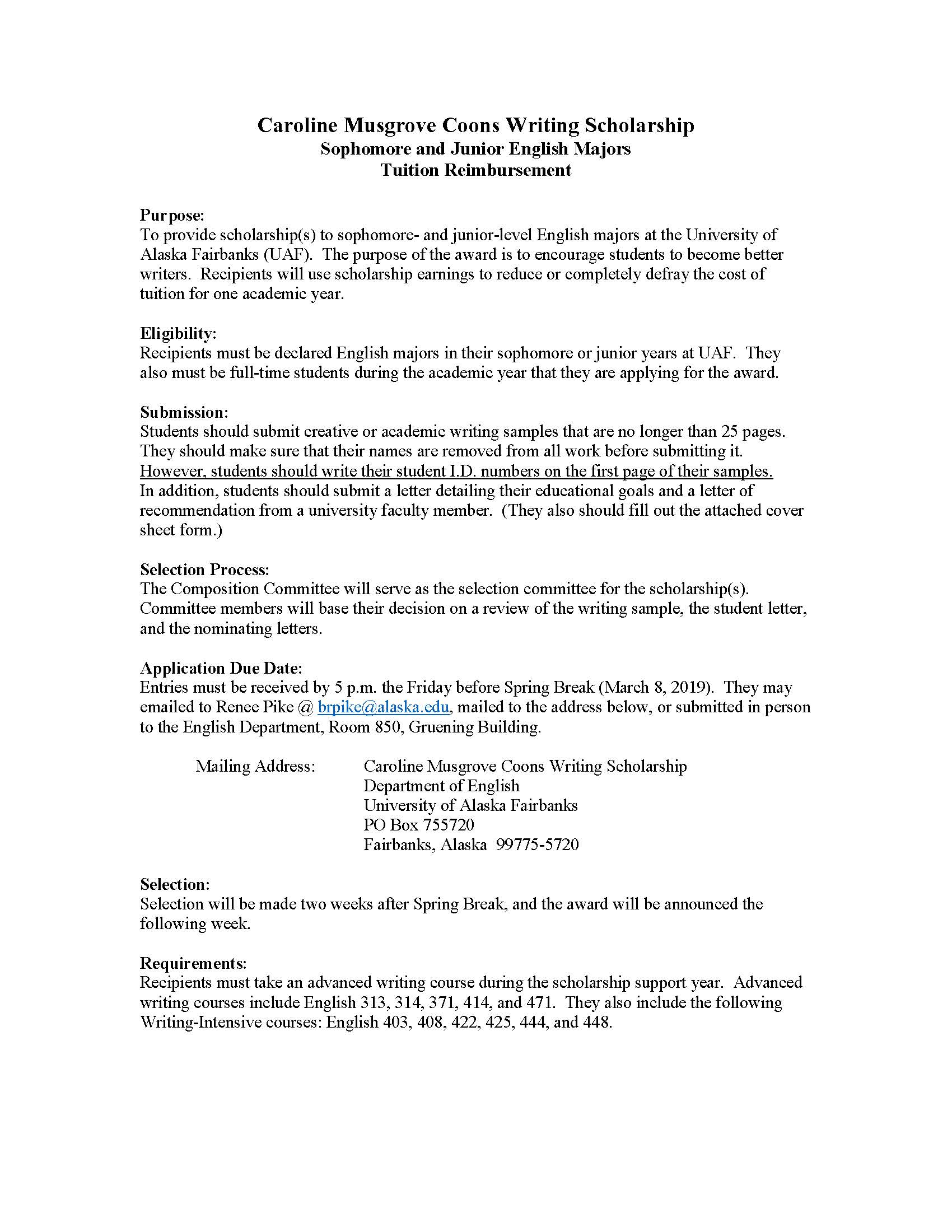 Caroline Musgrove Coons Writing Scholarship
Sophomore and Junior English Majors
Tuition Reimbursement

Purpose:
To provide scholarship(s) to sophomore- and junior-level English majors at the University of Alaska Fairbanks (UAF). The purpose of the award is to encourage students to become better writers. Recipients will use scholarship earnings to reduce or completely defray the cost of tuition for one academic year.

Eligibility:
Recipients must be declared English majors in their sophomore or junior years at UAF. They also must be full-time students during the academic year that they are applying for the award.

Submission:
Students should submit creative or academic writing samples that are no longer than 25 pages. They should make sure that their names are removed from all work before submitting it. However, students should write their student I.D. numbers on the first page of their samples. In addition, students should submit a letter detailing their educational goals and a letter of recommendation from a university faculty member. (They also should fill out the attached cover sheet form.)

Selection Process:
The Composition Committee will serve as the selection committee for the scholarship(s). Committee members will base their decision on a review of the writing sample, the student letter, and the nominating letters.

Application Due Date:
Entries must be received by 5 p.m. the Friday before Spring Break (March 8, 2019). They may emailed to Renee Pike @ brpike@alaska.edu, mailed to the address below, or submitted in person to the English Department, Room 850, Gruening Building.

Mailing Address: Caroline Musgrove Coons Writing Scholarship
Department of English
University of Alaska Fairbanks
PO Box 755720
Fairbanks, Alaska 99775-5720

Selection:
Selection will be made two weeks after Spring Break, and the award will be announced the following week.

Requirements:
Recipients must take an advanced writing course during the scholarship support year. Advanced writing courses include English 313, 314, 371, 414, and 471. They also include the following Writing-Intensive courses: English 403, 408, 422, 425, 444, and 448.